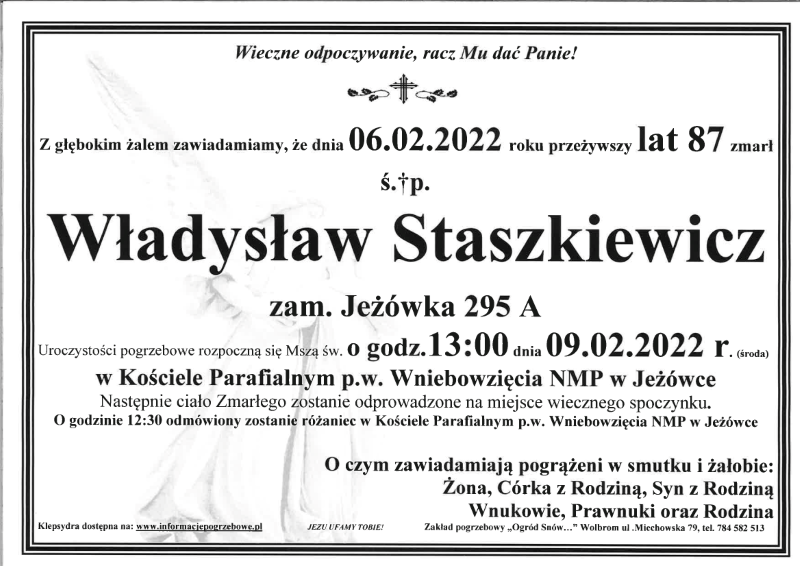 Wieczne odpoczywanie, racz Mu dać Panie!

Z głębokim żalem zawiadamiamy, że dnia 06.02.2022 roku przeżywszy lat 87 zmarł

ś.†p.

Władysław Staszkiewicz

zam. Jeżówka 295 A

Uroczystości pogrzebowe rozpoczną się Mszą św. o godz.13:00 dnia 09.02.2022 r. (środa)

w Kościele Parafialnym p.w. Wniebowzięcia NMP w Jeżówce

Następnie ciało Zmarłego zostanie odprowadzone na miejsce wiecznego spoczynku.

O godzinie 12:30 odmówiony zostanie różaniec w Kościele Parafialnym p.w. Wniebowzięcia NMP w Jeżówce

O czym zawiadamiają pogrążeni w smutku i żałobie:
Żona, Córka z Rodziną, Syn z Rodziną
Wnukowie, Prawnuki oraz Rodzina

Klepsydra dostępna na: www.informacjepogrzebowe.pl JEZU UFAMY TOBIE! Zakład pogrzebowy „Ogród Snów…" Wolbrom ul .Miechowska 79, tel. 784 582 513